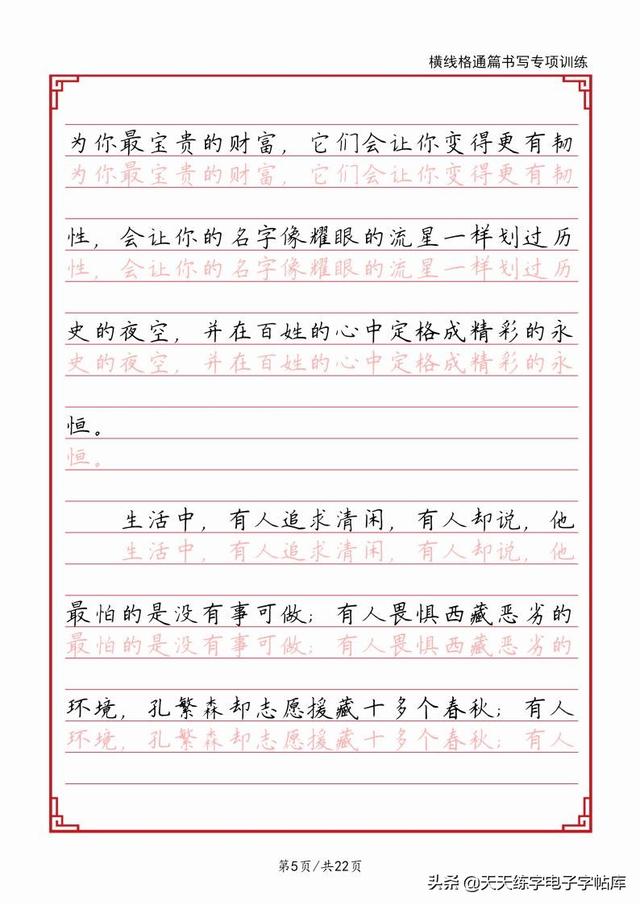 横线格通篇书写专项训练

为你最宝贵的财富，它们会让你变得更有韧
为你最宝贵的财富，它们会让你变得更有韧

性，会让你的名字像耀眼的流星一样划过历
性，会让你的名字像耀眼的流星一样划过历

史的夜空，并在百姓的心中定格成精彩的永
史的夜空，并在百姓的心中定格成精彩的永

恒。
恒。

生活中，有人追求清闲，有人却说，他
生活中，有人追求清闲，有人却说，他

最怕的是没有事可做；有人畏惧西藏恶劣的
最怕的是没有事可做；有人畏惧西藏恶劣的

环境，孔繁森却志愿援藏十多个春秋；有人
环境，孔繁森却志愿援藏十多个春秋；有人

第5页/共22页

头条 @天天练字电子字帖库